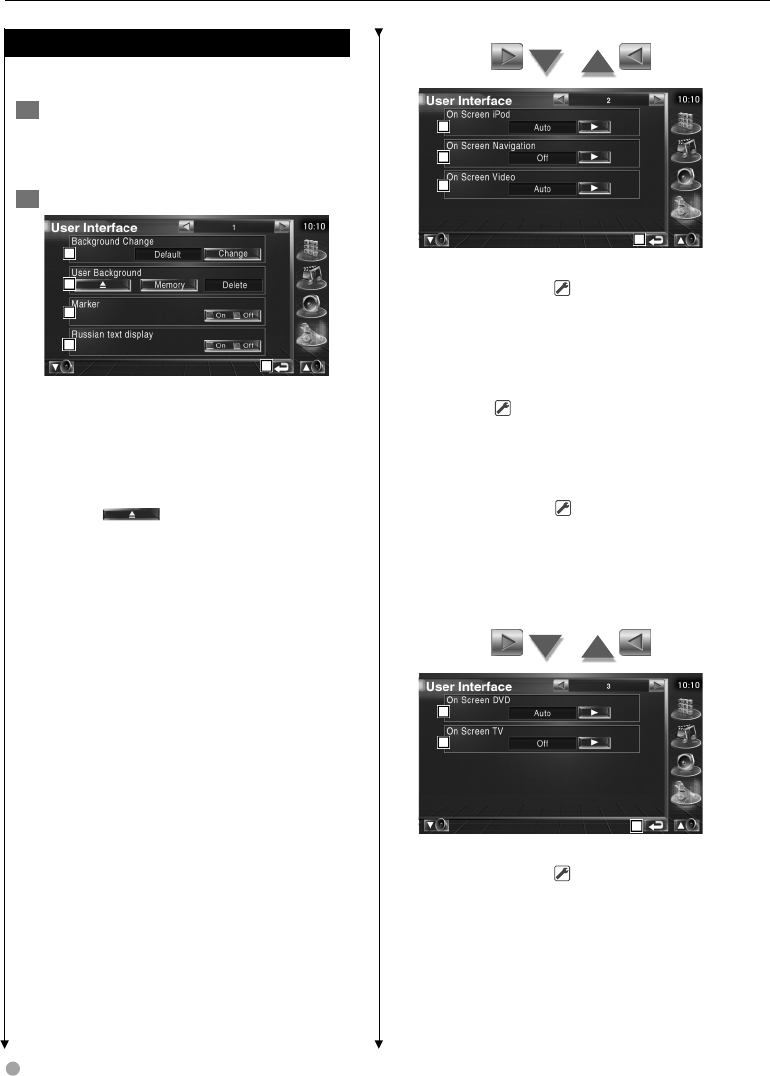 User Interface 1 10:10

Background Change

Default Change

User Background

Memory Delete

Marker

On Off

Russian text display

On Off

User Interface 2 10:10

On Screen iPod

Auto

On Screen Navigation

Off

On Screen Video

Auto

User Interface 3 10:10

On Screen DVD

Auto

On Screen TV

Off